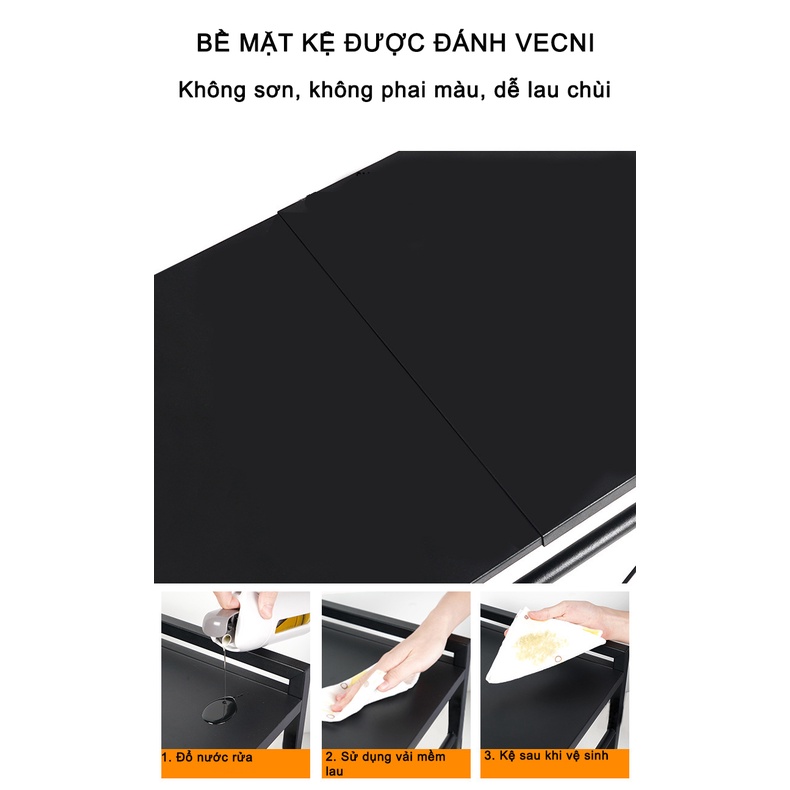 BỀ MẶT KỆ ĐƯỢC ĐÁNH VECNI

Không sơn, không phai màu, dễ lau chùi

1. Đổ nước rửa

2. Sử dụng vải mềm lau

3. Kệ sau khi vệ sinh